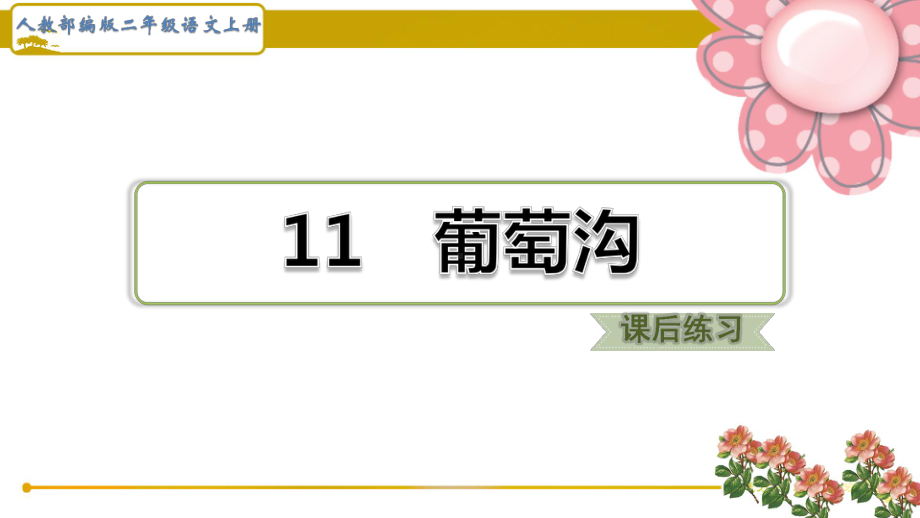 人教部编版二年级语文上册

11 葡萄沟

课后练习